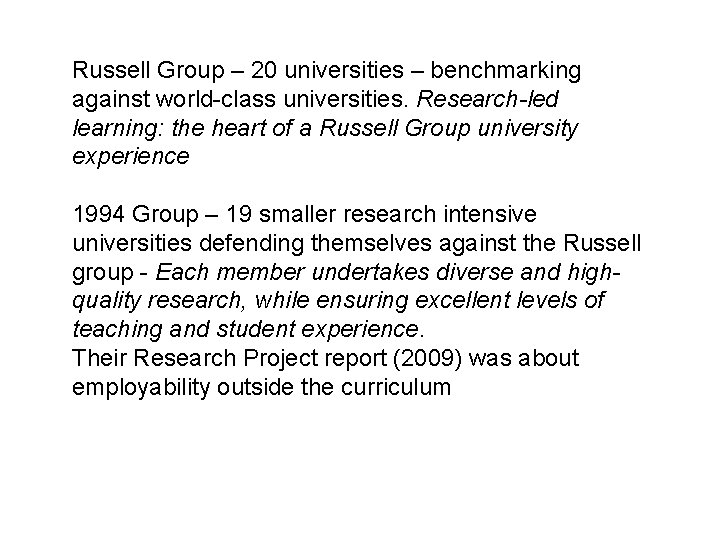 Russell Group – 20 universities – benchmarking against world-class universities. Research-led learning: the heart of a Russell Group university experience

1994 Group – 19 smaller research intensive universities defending themselves against the Russell group - Each member undertakes diverse and high-quality research, while ensuring excellent levels of teaching and student experience.

Their Research Project report (2009) was about employability outside the curriculum